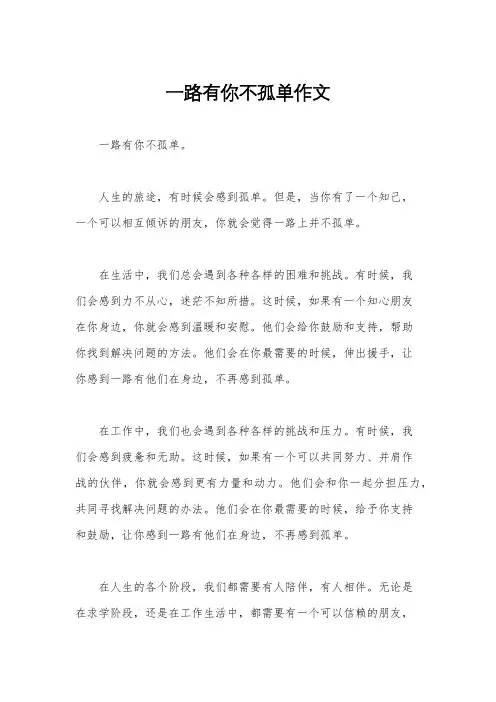 一路有你不孤单作文

一路有你不孤单。

人生的旅途，有时候会感到孤单。但是，当你有了一个知己，一个可以相互倾诉的朋友，你就会觉得一路上并不孤单。

在生活中，我们总会遇到各种各样的困难和挑战。有时候，我们会感到力不从心，迷茫不知所措。这时候，如果有一个知心朋友在你身边，你就会感到温暖和安慰。他们会给你鼓励和支持，帮助你找到解决问题的方法。他们会在你最需要的时候，伸出援手，让你感到一路有他们在身边，不再感到孤单。

在工作中，我们也会遇到各种各样的挑战和压力。有时候，我们会感到疲惫和无助。这时候，如果有一个可以共同努力、并肩作战的伙伴，你就会感到更有力量和动力。他们会和你一起分担压力，共同寻找解决问题的办法。他们会在你最需要的时候，给予你支持和鼓励，让你感到一路有他们在身边，不再感到孤单。

在人生的各个阶段，我们都需要有人陪伴，有人相伴。无论是在求学阶段，还是在工作生活中，都需要有一个可以信赖的朋友，